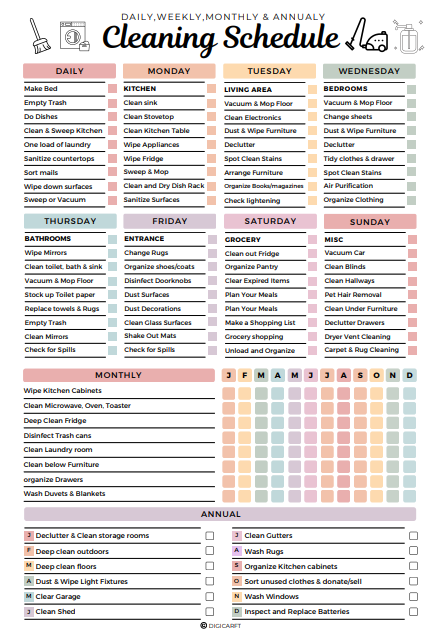 DAILY,WEEKLY,MONTHLY & ANNUALY

Cleaning Schedule

DAILY
Make Bed
Empty Trash
Do Dishes
Clean & Sweep Kitchen
One load of laundry
Sanitize countertops
Sort mails
Wipe down surfaces
Sweep or Vacuum

MONDAY
KITCHEN
Clean sink
Clean Stovetop
Clean Kitchen Table
Wipe Appliances
Wipe Fridge
Sweep & Mop
Clean and Dry Dish Rack
Sanitize Surfaces

TUESDAY
LIVING AREA
Vacuum & Mop Floor
Clean Electronics
Dust & Wipe Furniture
Declutter
Spot Clean Stains
Arrange Furniture
Organize Books/magazines
Check lightening

WEDNESDAY
BEDROOMS
Vacuum & Mop Floor
Change sheets
Dust & Wipe Furniture
Declutter
Tidy clothes & drawer
Spot Clean Stains
Air Purification
Organize Clothing

THURSDAY
BATHROOMS
Wipe Mirrors
Clean toilet, bath & sink
Vacuum & Mop Floor
Stock up Toilet paper
Replace towels & Rugs
Empty Trash
Clean Mirrors
Check for Spills

FRIDAY
ENTRANCE
Change Rugs
Organize shoes/coats
Disinfect Doorknobs
Dust Surfaces
Dust Decorations
Clean Glass Surfaces
Shake Out Mats
Check for Spills

SATURDAY
GROCERY
Clean out Fridge
Organize Pantry
Clear Expired Items
Plan Your Meals
Plan Your Meals
Make a Shopping List
Grocery shopping
Unload and Organize

SUNDAY
MISC
Vacuum Car
Clean Blinds
Clean Hallways
Pet Hair Removal
Clean Under Furniture
Declutter Drawers
Dryer Vent Cleaning
Carpet & Rug Cleaning

MONTHLY
J F M A M J J A S O N D
Wipe Kitchen Cabinets
Clean Microwave, Oven, Toaster
Deep Clean Fridge
Disinfect Trash cans
Clean Laundry room
Clean below Furniture
organize Drawers
Wash Duvets & Blankets

ANNUAL
J Declutter & Clean storage rooms
F Deep clean outdoors
M Deep clean floors
A Dust & Wipe Light Fixtures
M Clear Garage
J Clean Shed
J Clean Gutters
A Wash Rugs
S Organize Kitchen cabinets
O Sort unused clothes & donate/sell
N Wash Windows
D Inspect and Replace Batteries

© DIGICARFT